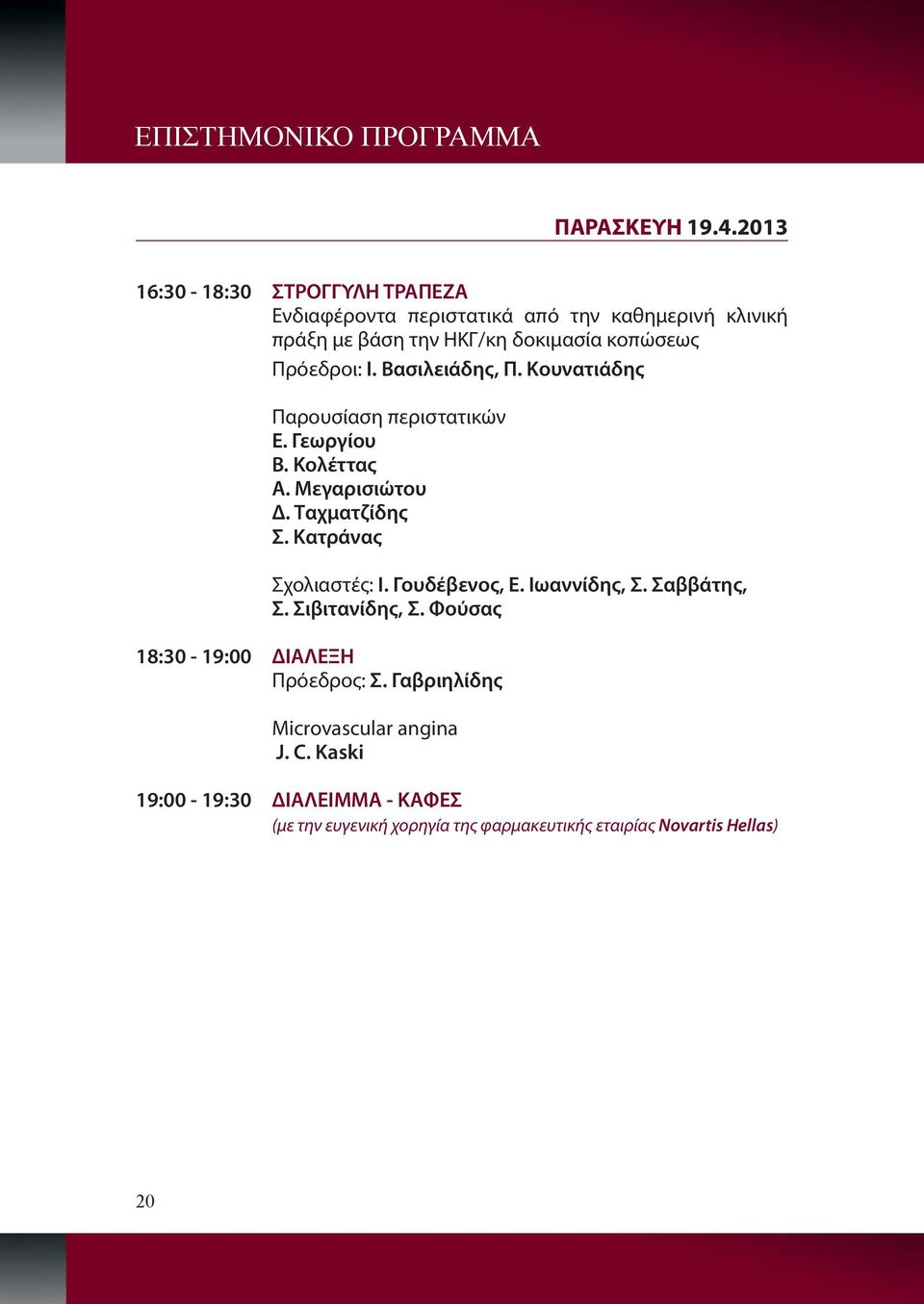 ΕΠΙΣΤΗΜΟΝΙΚΟ ΠΡΟΓΡΑΜΜΑ

ΠΑΡΑΣΚΕΥΗ 19.4.2013

16:30 - 18:30 ΣΤΡΟΓΓΥΛΗ ΤΡΑΠΕΖΑ
Ενδιαφέροντα περιστατικά από την καθημερινή κλινική πράξη με βάση την ΗΚΓ/κη δοκιμασία κοπώσεως
Πρόεδροι: Ι. Βασιλειάδης, Π. Κουνατιάδης

Παρουσίαση περιστατικών
Ε. Γεωργίου
Β. Κολέττας
Α. Μεγαρισιώτου
Δ. Ταχματζίδης
Σ. Κατράνας

Σχολιαστές: Ι. Γουδέβενος, Ε. Ιωαννίδης, Σ. Σαββάτης, Σ. Σιβιτανίδης, Σ. Φούσας

18:30 - 19:00 ΔΙΑΛΕΞΗ
Πρόεδρος: Σ. Γαβριηλίδης

Microvascular angina
J. C. Kaski

19:00 - 19:30 ΔΙΑΛΕΙΜΜΑ - ΚΑΦΕΣ
(με την ευγενική χορηγία της φαρμακευτικής εταιρίας Novartis Hellas)

20